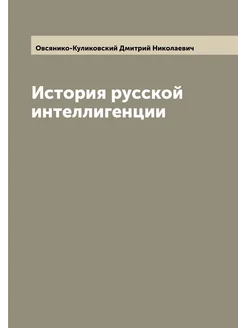 Овсянико-Куликовский Дмитрий Николаевич

История русской интеллигенции